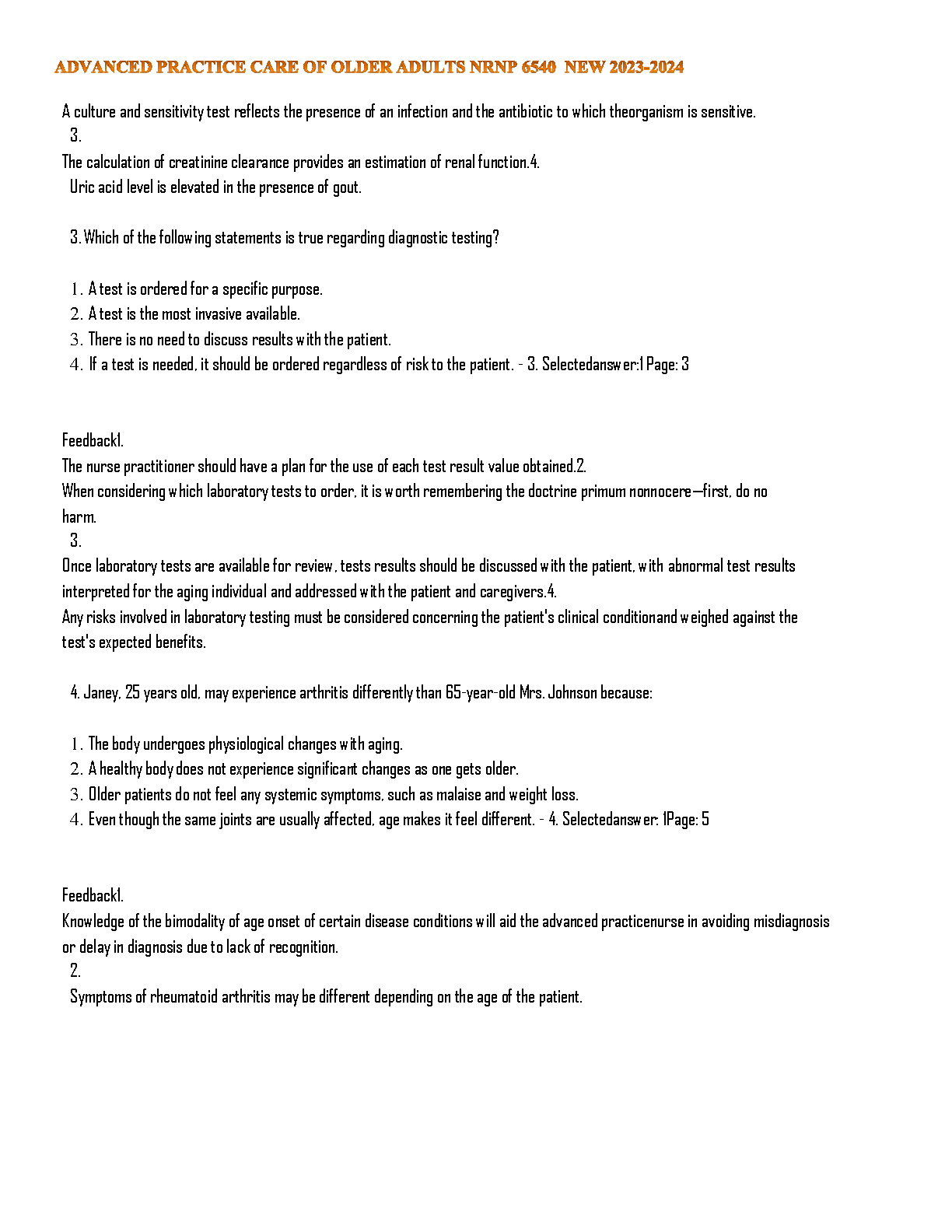 ADVANCED PRACTICE CARE OF OLDER ADULTS NRNP 6540 NEW 2023-2024

A culture and sensitivity test reflects the presence of an infection and the antibiotic to which theorganism is sensitive.
3.
The calculation of creatinine clearance provides an estimation of renal function.4.
Uric acid level is elevated in the presence of gout.

3. Which of the following statements is true regarding diagnostic testing?

1. A test is ordered for a specific purpose.
2. A test is the most invasive available.
3. There is no need to discuss results with the patient.
4. If a test is needed, it should be ordered regardless of risk to the patient. - 3. Selectedanswer:1 Page: 3

Feedback1.
The nurse practitioner should have a plan for the use of each test result value obtained.2.
When considering which laboratory tests to order, it is worth remembering the doctrine primum nonnocere—first, do no harm.
3.
Once laboratory tests are available for review, tests results should be discussed with the patient, with abnormal test results interpreted for the aging individual and addressed with the patient and caregivers.4.
Any risks involved in laboratory testing must be considered concerning the patient's clinical conditionand weighed against the test's expected benefits.

4. Janey, 25 years old, may experience arthritis differently than 65-year-old Mrs. Johnson because:

1. The body undergoes physiological changes with aging.
2. A healthy body does not experience significant changes as one gets older.
3. Older patients do not feel any systemic symptoms, such as malaise and weight loss.
4. Even though the same joints are usually affected, age makes it feel different. - 4. Selectedanswer: 1Page: 5

Feedback1.
Knowledge of the bimodality of age onset of certain disease conditions will aid the advanced practicenurse in avoiding misdiagnosis or delay in diagnosis due to lack of recognition.
2.
Symptoms of rheumatoid arthritis may be different depending on the age of the patient.